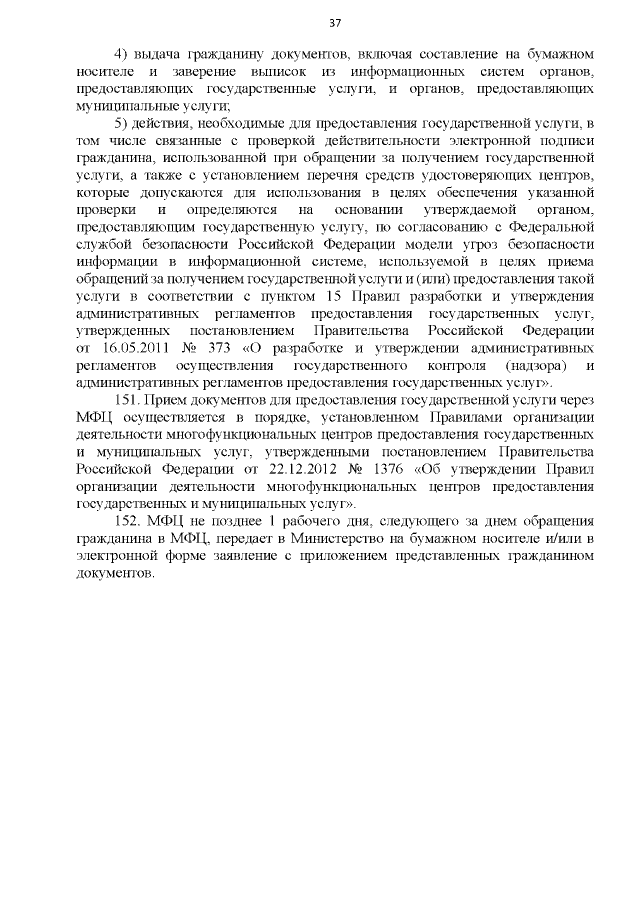 37

4) выдача гражданину документов, включая составление на бумажном носителе и заверение выписок из информационных систем органов, предоставляющих государственные услуги, и органов, предоставляющих муниципальные услуги;

5) действия, необходимые для предоставления государственной услуги, в том числе связанные с проверкой действительности электронной подписи гражданина, использованной при обращении за получением государственной услуги, а также с установлением перечня средств удостоверяющих центров, которые допускаются для использования в целях обеспечения указанной проверки и определяются на основании утверждаемой органом, предоставляющим государственную услугу, по согласованию с Федеральной службой безопасности Российской Федерации модели угроз безопасности информации в информационной системе, используемой в целях приема обращений за получением государственной услуги и (или) предоставления такой услуги в соответствии с пунктом 15 Правил разработки и утверждения административных регламентов предоставления государственных услуг, утвержденных постановлением Правительства Российской Федерации от 16.05.2011 № 373 «О разработке и утверждении административных регламентов осуществления государственного контроля (надзора) и административных регламентов предоставления государственных услуг».

151. Прием документов для предоставления государственной услуги через МФЦ осуществляется в порядке, установленном Правилами организации деятельности многофункциональных центров предоставления государственных и муниципальных услуг, утвержденными постановлением Правительства Российской Федерации от 22.12.2012 № 1376 «Об утверждении Правил организации деятельности многофункциональных центров предоставления государственных и муниципальных услуг».

152. МФЦ не позднее 1 рабочего дня, следующего за днем обращения гражданина в МФЦ, передает в Министерство на бумажном носителе и/или в электронной форме заявление с приложением представленных гражданином документов.